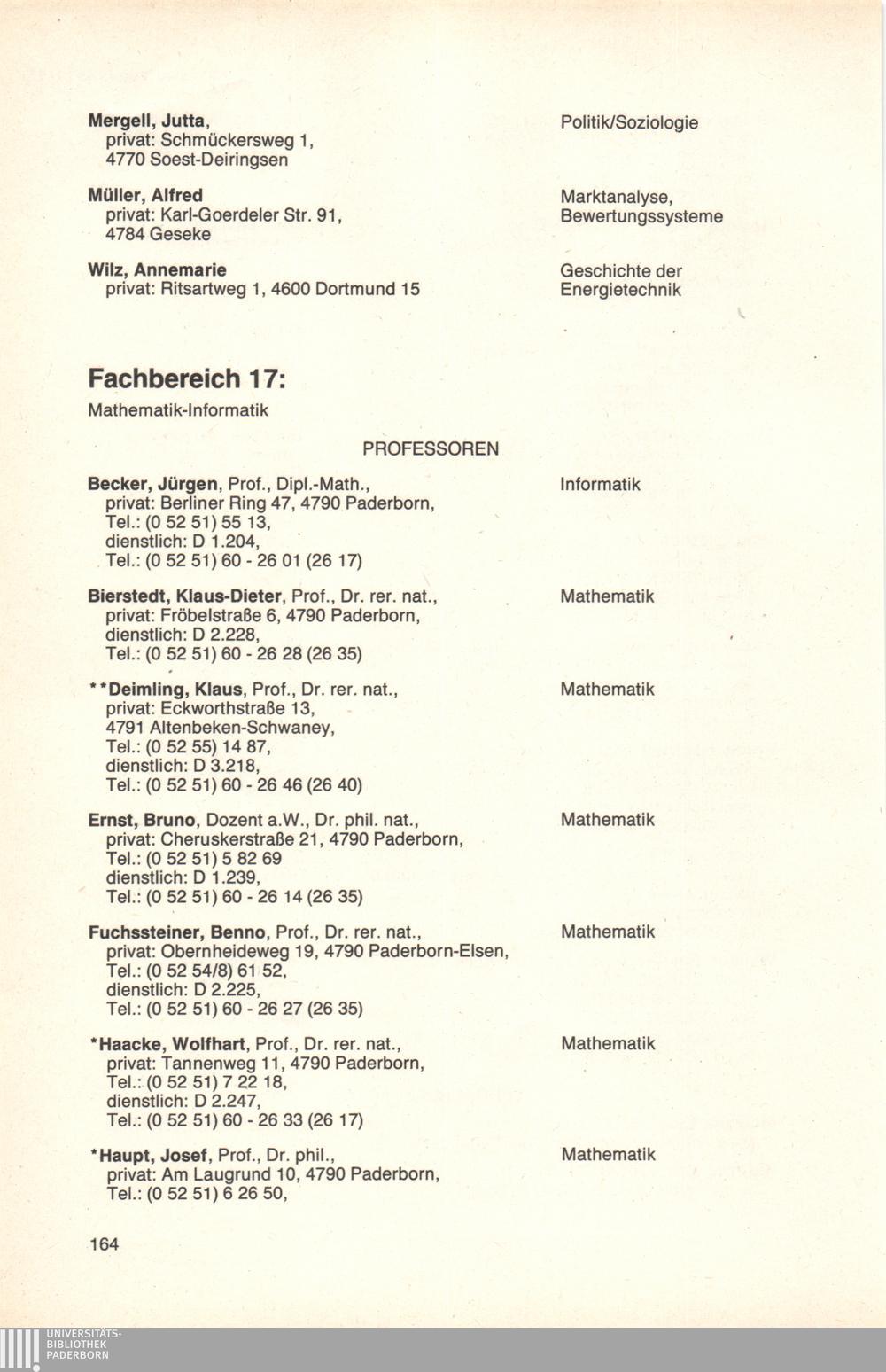 Mergell, Jutta,
privat: Schmückersweg 1,
4770 Soest-Deiringsen

Politik/Soziologie

Müller, Alfred
privat: Karl-Goerdeler Str. 91,
4784 Geseke

Marktanalyse,
Bewertungssysteme

Wilz, Annemarie
privat: Ritsartweg 1, 4600 Dortmund 15

Geschichte der
Energietechnik

Fachbereich 17:
Mathematik-Informatik

PROFESSOREN

Becker, Jürgen, Prof., Dipl.-Math.,
privat: Berliner Ring 47, 4790 Paderborn,
Tel.: (0 52 51) 55 13,
dienstlich: D 1.204,
Tel.: (0 52 51) 60 - 26 01 (26 17)

Informatik

Bierstedt, Klaus-Dieter, Prof., Dr. rer. nat.,
privat: Fröbelstraße 6, 4790 Paderborn,
dienstlich: D 2.228,
Tel.: (0 52 51) 60 - 26 28 (26 35)

Mathematik

**Deimling, Klaus, Prof., Dr. rer. nat.,
privat: Eckworthstraße 13,
4791 Altenbeken-Schwaney,
Tel.: (0 52 55) 14 87,
dienstlich: D 3.218,
Tel.: (0 52 51) 60 - 26 46 (26 40)

Mathematik

Ernst, Bruno, Dozent a.W., Dr. phil. nat.,
privat: Cheruskerstraße 21, 4790 Paderborn,
Tel.: (0 52 51) 5 82 69
dienstlich: D 1.239,
Tel.: (0 52 51) 60 - 26 14 (26 35)

Mathematik

Fuchssteiner, Benno, Prof., Dr. rer. nat.,
privat: Obernheideweg 19, 4790 Paderborn-Elsen,
Tel.: (0 52 54/8) 61 52,
dienstlich: D 2.225,
Tel.: (0 52 51) 60 - 26 27 (26 35)

Mathematik

*Haacke, Wolfhart, Prof., Dr. rer. nat.,
privat: Tannenweg 11, 4790 Paderborn,
Tel.: (0 52 51) 7 22 18,
dienstlich: D 2.247,
Tel.: (0 52 51) 60 - 26 33 (26 17)

Mathematik

*Haupt, Josef, Prof., Dr. phil.,
privat: Am Laugrund 10, 4790 Paderborn,
Tel.: (0 52 51) 6 26 50,

Mathematik

164

UNIVERSITÄTS-
BIBLIOTHEK
PADERBORN